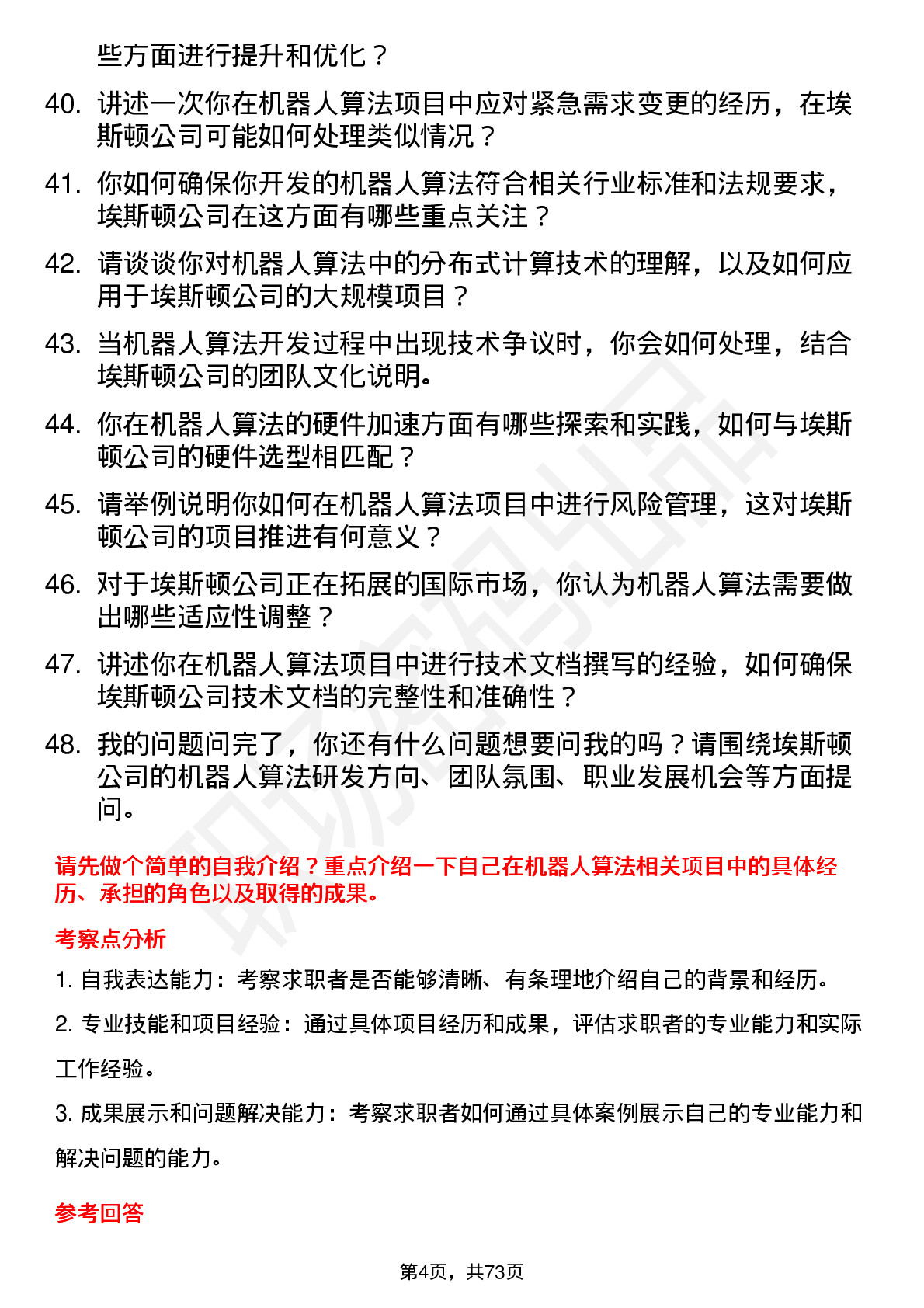 些方面进行提升和优化？

40. 讲述一次你在机器人算法项目中应对紧急需求变更的经历，在埃斯顿公司可能如何处理类似情况？

41. 你如何确保你开发的机器人算法符合相关行业标准和法规要求，埃斯顿公司在这方面有哪些重点关注？

42. 请谈谈你对机器人算法中的分布式计算技术的理解，以及如何应用于埃斯顿公司的大规模项目？

43. 当机器人算法开发过程中出现技术争议时，你会如何处理，结合埃斯顿公司的团队文化说明。

44. 你在机器人算法的硬件加速方面有哪些探索和实践，如何与埃斯顿公司的硬件选型相匹配？

45. 请举例说明你如何在机器人算法项目中进行风险管理，这对埃斯顿公司的项目推进有何意义？

46. 对于埃斯顿公司正在拓展的国际市场，你认为机器人算法需要做出哪些适应性调整？

47. 讲述你在机器人算法项目中进行技术文档撰写的经验，如何确保埃斯顿公司技术文档的完整性和准确性？

48. 我的问题问完了，你还有什么问题想要问我的吗？请围绕埃斯顿公司的机器人算法研发方向、团队氛围、职业发展机会等方面提问。

请先做个简单的自我介绍？重点介绍一下自己在机器人算法相关项目中的具体经历、承担的角色以及取得的成果。

考察点分析

1. 自我表达能力：考察求职者是否能够清晰、有条理地介绍自己的背景和经历。

2. 专业技能和项目经验：通过具体项目经历和成果，评估求职者的专业能力和实际工作经验。

3. 成果展示和问题解决能力：考察求职者如何通过具体案例展示自己的专业能力和解决问题的能力。

参考回答

第4页，共73页